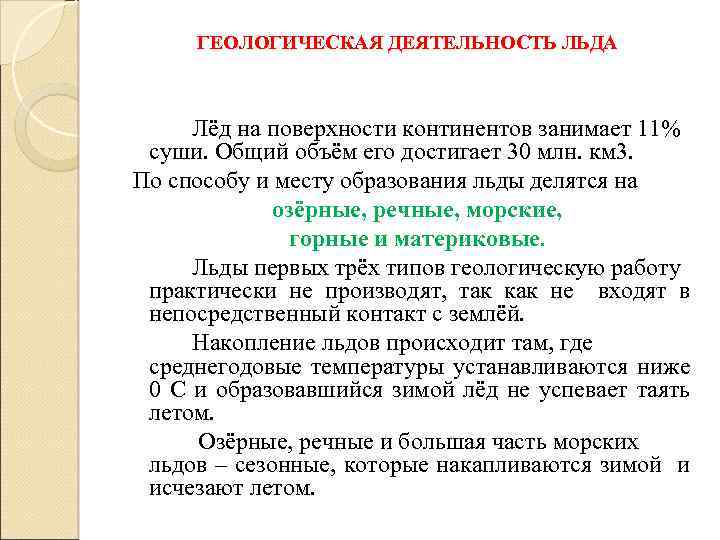 ГЕОЛОГИЧЕСКАЯ ДЕЯТЕЛЬНОСТЬ ЛЬДА

Лёд на поверхности континентов занимает 11% суши. Общий объём его достигает 30 млн. км3.

По способу и месту образования льды делятся на

озёрные, речные, морские,

горные и материковые.

Льды первых трёх типов геологическую работу практически не производят, так как не входят в непосредственный контакт с землёй.

Накопление льдов происходит там, где среднегодовые температуры устанавливаются ниже 0 С и образовавшийся зимой лёд не успевает таять летом.

Озёрные, речные и большая часть морских льдов – сезонные, которые накапливаются зимой и исчезают летом.